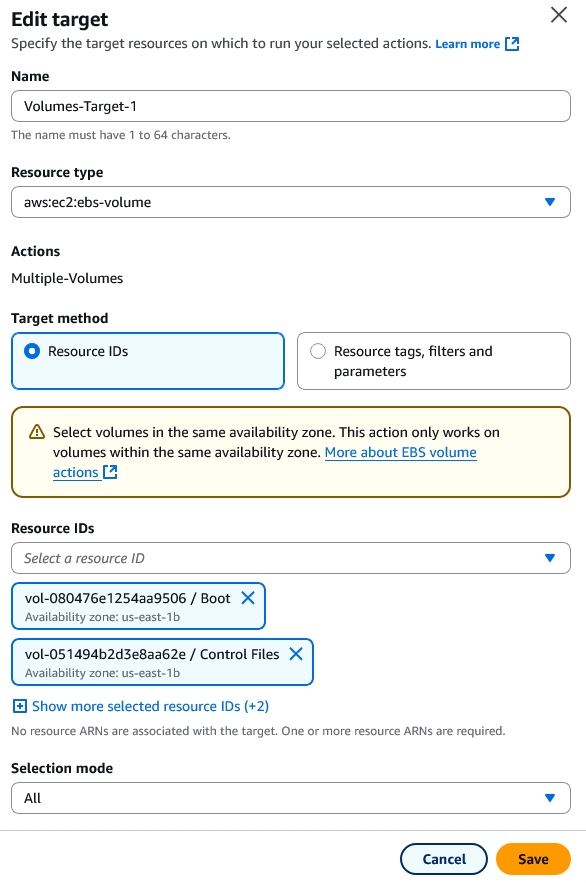 Edit target

Specify the target resources on which to run your selected actions. Learn more

Name

Volumes-Target-1

The name must have 1 to 64 characters.

Resource type

aws:ec2:ebs-volume

Actions

Multiple-Volumes

Target method

Resource IDs

Resource tags, filters and parameters

Select volumes in the same availability zone. This action only works on volumes within the same availability zone. More about EBS volume actions

Resource IDs

Select a resource ID

vol-080476e1254aa9506 / Boot
Availability zone: us-east-1b

vol-051494b2d3e8aa62e / Control Files
Availability zone: us-east-1b

Show more selected resource IDs (+2)

No resource ARNs are associated with the target. One or more resource ARNs are required.

Selection mode

All

Cancel

Save